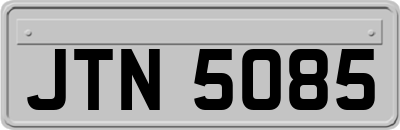 JTN 5085